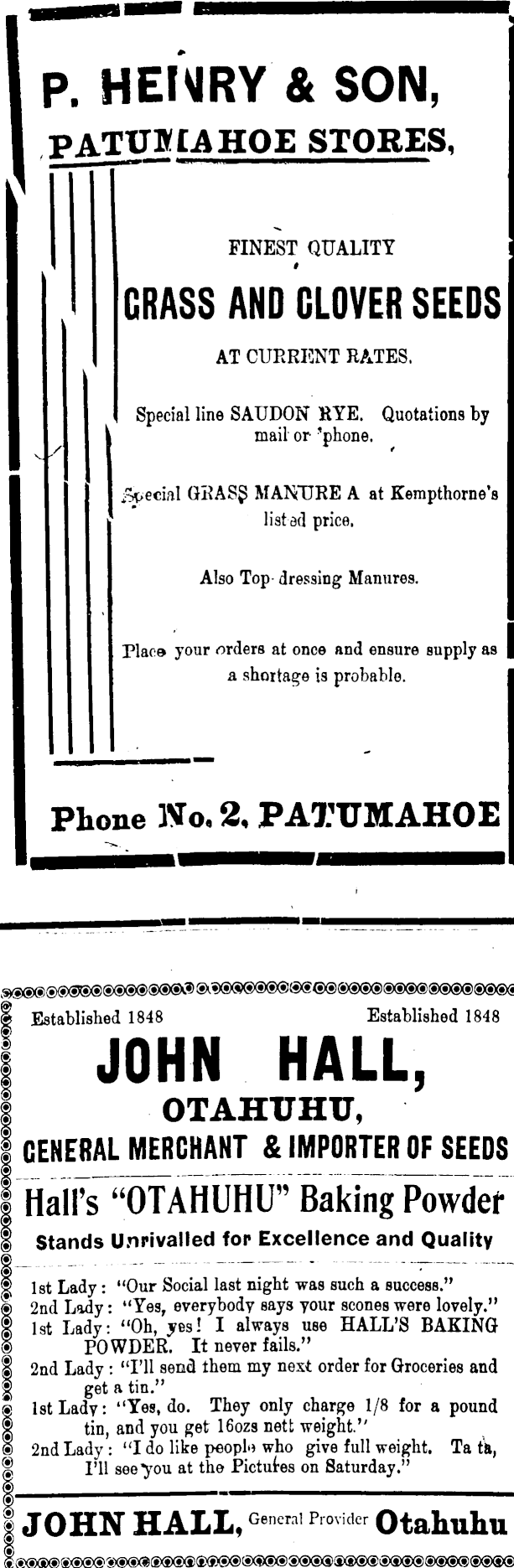 P. HENRY & SON,

PATUMAHOE STORES,

FINEST QUALITY

GRASS AND CLOVER SEEDS

AT CURRENT RATES.

Special line SAUDON RYE. Quotations by mail or 'phone.

Special GRASS MANURE A at Kempthorne's listed price.

Also Top-dressing Manures.

Place your orders at once and ensure supply as a shortage is probable.

Phone No. 2, PATUMAHOE

Established 1848 Established 1848

JOHN HALL,

OTAHUHU,

GENERAL MERCHANT & IMPORTER OF SEEDS

Hall's "OTAHUHU" Baking Powder

Stands Unrivalled for Excellence and Quality

1st Lady: "Our Social last night was such a success."
2nd Lady: "Yes, everybody says your scones were lovely."
1st Lady: "Oh, yes! I always use HALL'S BAKING POWDER. It never fails."
2nd Lady: "I'll send them my next order for Groceries and get a tin."
1st Lady: "Yes, do. They only charge 1/8 for a pound tin, and you get 16ozs nett weight."
2nd Lady: "I do like people who give full weight. Ta ta, I'll see you at the Pictures on Saturday."

JOHN HALL, General Provider Otahuhu